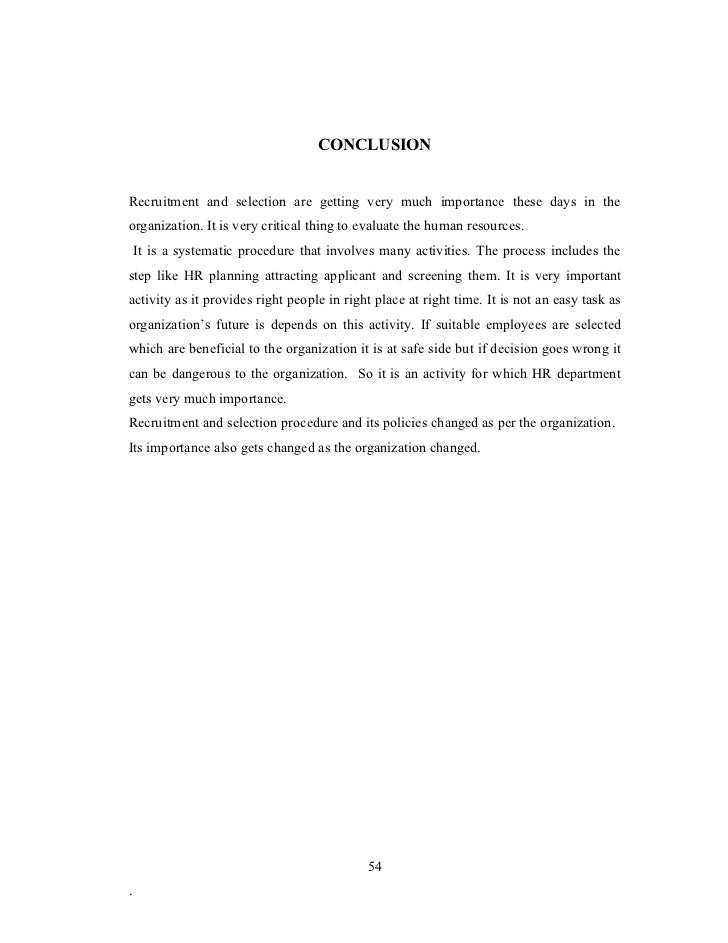 CONCLUSION

Recruitment and selection are getting very much importance these days in the organization. It is very critical thing to evaluate the human resources.

It is a systematic procedure that involves many activities. The process includes the step like HR planning attracting applicant and screening them. It is very important activity as it provides right people in right place at right time. It is not an easy task as organization's future is depends on this activity. If suitable employees are selected which are beneficial to the organization it is at safe side but if decision goes wrong it can be dangerous to the organization. So it is an activity for which HR department gets very much importance.

Recruitment and selection procedure and its policies changed as per the organization.

Its importance also gets changed as the organization changed.

54

.